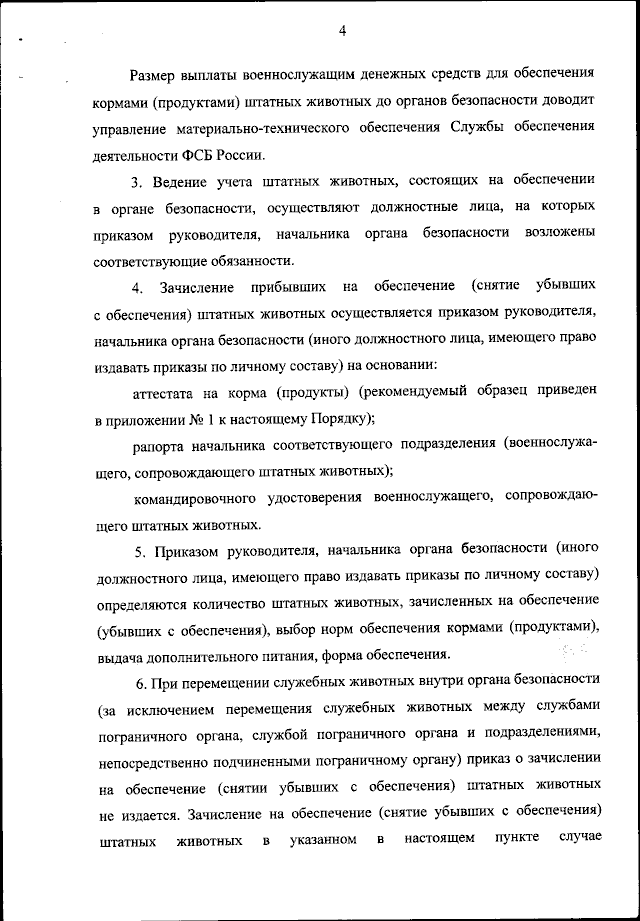 4

Размер выплаты военнослужащим денежных средств для обеспечения кормами (продуктами) штатных животных до органов безопасности доводит управление материально-технического обеспечения Службы обеспечения деятельности ФСБ России.

3. Ведение учета штатных животных, состоящих на обеспечении в органе безопасности, осуществляют должностные лица, на которых приказом руководителя, начальника органа безопасности возложены соответствующие обязанности.

4. Зачисление прибывших на обеспечение (снятие убывших с обеспечения) штатных животных осуществляется приказом руководителя, начальника органа безопасности (иного должностного лица, имеющего право издавать приказы по личному составу) на основании:

аттестата на корма (продукты) (рекомендуемый образец приведен в приложении № 1 к настоящему Порядку);

рапорта начальника соответствующего подразделения (военнослужащего, сопровождающего штатных животных);

командировочного удостоверения военнослужащего, сопровождающего штатных животных.

5. Приказом руководителя, начальника органа безопасности (иного должностного лица, имеющего право издавать приказы по личному составу) определяются количество штатных животных, зачисленных на обеспечение (убывших с обеспечения), выбор норм обеспечения кормами (продуктами), выдача дополнительного питания, форма обеспечения.

6. При перемещении служебных животных внутри органа безопасности (за исключением перемещения служебных животных между службами пограничного органа, службой пограничного органа и подразделениями, непосредственно подчиненными пограничному органу) приказ о зачислении на обеспечение (снятии убывших с обеспечения) штатных животных не издается. Зачисление на обеспечение (снятие убывших с обеспечения) штатных животных в указанном в настоящем пункте случае